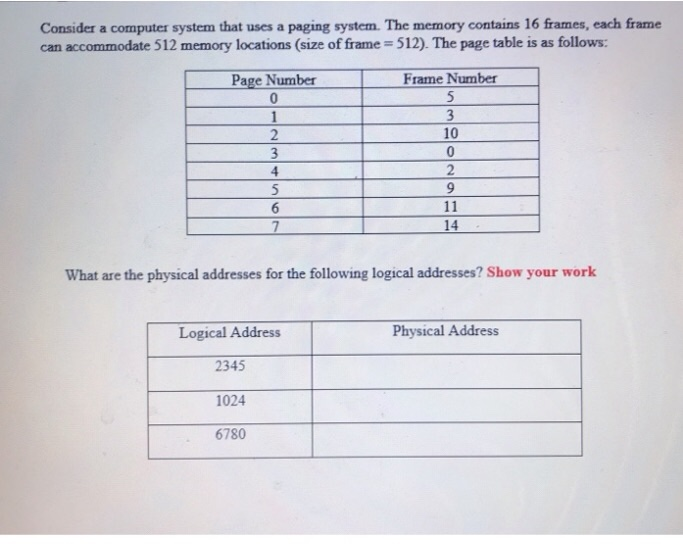 Consider a computer system that uses a paging system. The memory contains 16 frames, each frame can accommodate 512 memory locations (size of frame = 512). The page table is as follows:

| Page Number | Frame Number |
|---|---|
| 0 | 5 |
| 1 | 3 |
| 2 | 10 |
| 3 | 0 |
| 4 | 2 |
| 5 | 9 |
| 6 | 11 |
| 7 | 14 |

What are the physical addresses for the following logical addresses? Show your work

| Logical Address | Physical Address |
|---|---|
| 2345 | |
| 1024 | |
| 6780 | |